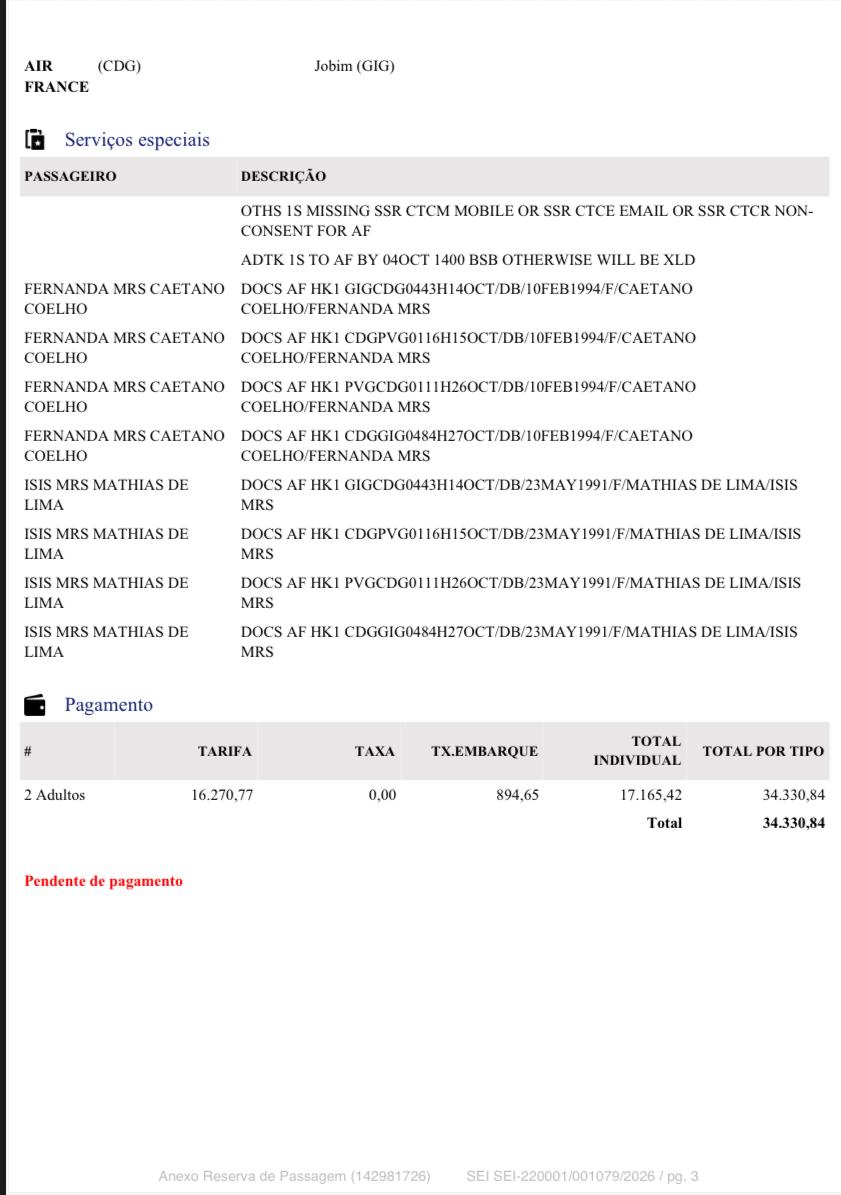 AIR FRANCE (CDG) Jobim (GIG)

Serviços especiais

| PASSAGEIRO | DESCRIÇÃO |
|---|---|
| | OTHS 1S MISSING SSR CTCM MOBILE OR SSR CTCE EMAIL OR SSR CTCR NON-CONSENT FOR AF |
| | ADTK 1S TO AF BY 04OCT 1400 BSB OTHERWISE WILL BE XLD |
| FERNANDA MRS CAETANO COELHO | DOCS AF HK1 GIGCDG0443H14OCT/DB/10FEB1994/F/CAETANO COELHO/FERNANDA MRS |
| FERNANDA MRS CAETANO COELHO | DOCS AF HK1 CDGPVG0116H15OCT/DB/10FEB1994/F/CAETANO COELHO/FERNANDA MRS |
| FERNANDA MRS CAETANO COELHO | DOCS AF HK1 PVGCDG0111H26OCT/DB/10FEB1994/F/CAETANO COELHO/FERNANDA MRS |
| FERNANDA MRS CAETANO COELHO | DOCS AF HK1 CDGGIG0484H27OCT/DB/10FEB1994/F/CAETANO COELHO/FERNANDA MRS |
| ISIS MRS MATHIAS DE LIMA | DOCS AF HK1 GIGCDG0443H14OCT/DB/23MAY1991/F/MATHIAS DE LIMA/ISIS MRS |
| ISIS MRS MATHIAS DE LIMA | DOCS AF HK1 CDGPVG0116H15OCT/DB/23MAY1991/F/MATHIAS DE LIMA/ISIS MRS |
| ISIS MRS MATHIAS DE LIMA | DOCS AF HK1 PVGCDG0111H26OCT/DB/23MAY1991/F/MATHIAS DE LIMA/ISIS MRS |
| ISIS MRS MATHIAS DE LIMA | DOCS AF HK1 CDGGIG0484H27OCT/DB/23MAY1991/F/MATHIAS DE LIMA/ISIS MRS |

Pagamento

| # | TARIFA | TAXA | TX.EMBARQUE | TOTAL INDIVIDUAL | TOTAL POR TIPO |
|---|---|---|---|---|---|
| 2 Adultos | 16.270,77 | 0,00 | 894,65 | 17.165,42 | 34.330,84 |
| | | | | Total | 34.330,84 |

Pendente de pagamento

Anexo Reserva de Passagem (142981726) SEI SEI-220001/001079/2026 / pg. 3